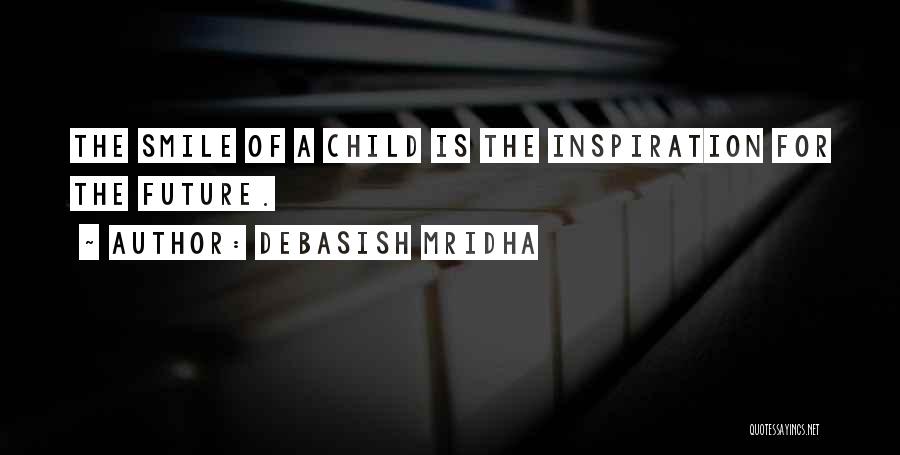 THE SMILE OF A CHILD IS THE INSPIRATION FOR THE FUTURE.

~ AUTHOR: DEBASISH MRIDHA

QUOTESSAYINGS.NET